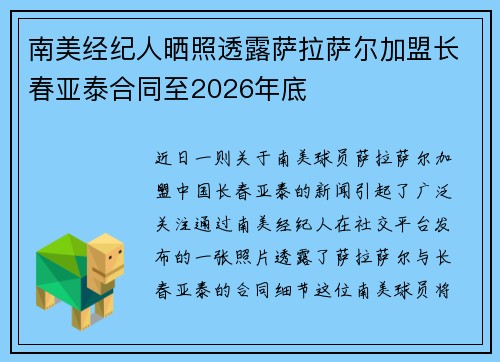 南美经纪人晒照透露萨拉萨尔加盟长春亚泰合同至2026年底

近日一则关于南美球员萨拉萨尔加盟中国长春亚泰的新闻引起了广泛关注通过南美经纪人在社交平台发布的一张照片透露了萨拉萨尔与长春亚泰的合同细节这位南美球员将